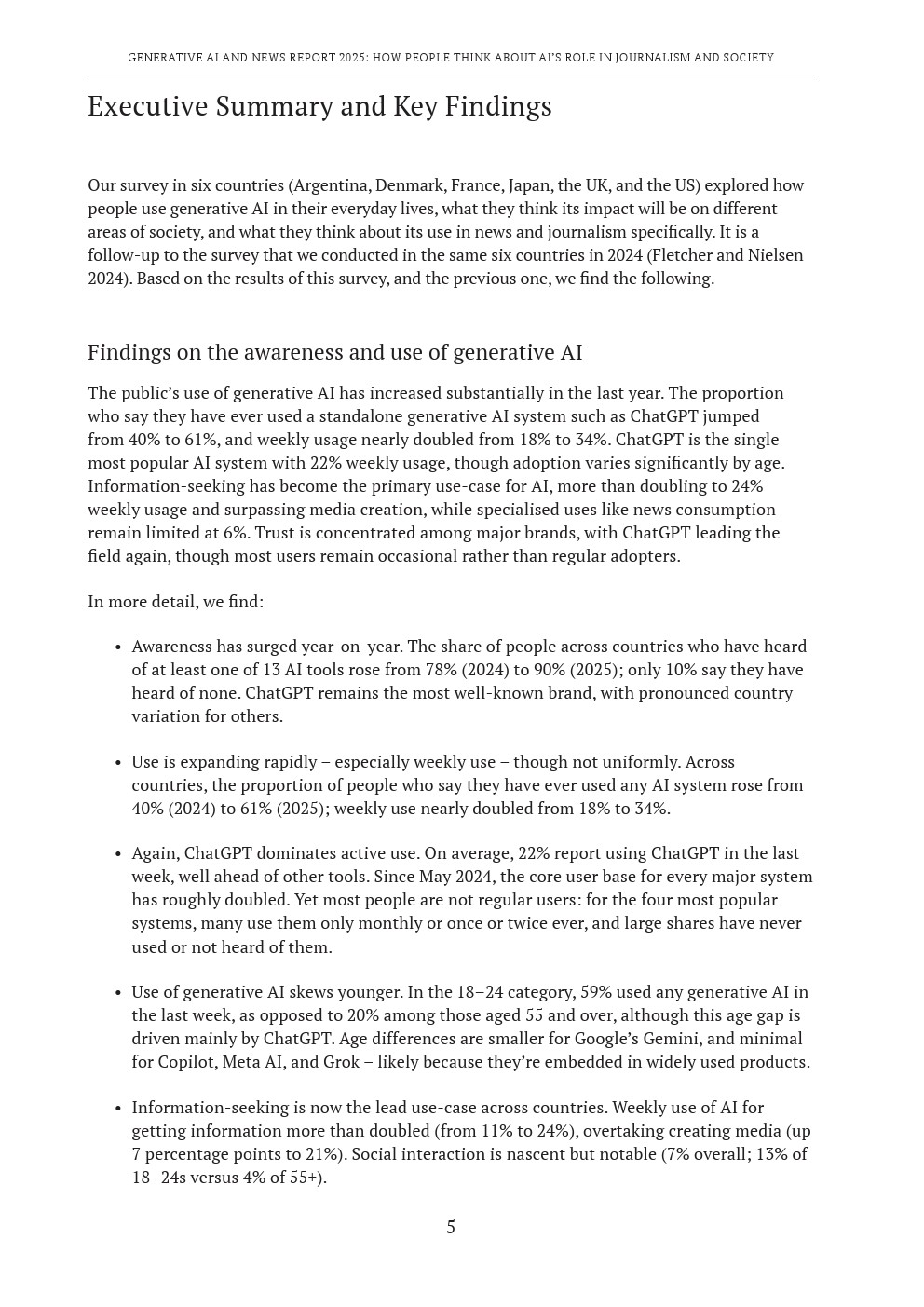 GENERATIVE AI AND NEWS REPORT 2025: HOW PEOPLE THINK ABOUT AI'S ROLE IN JOURNALISM AND SOCIETY

Executive Summary and Key Findings

Our survey in six countries (Argentina, Denmark, France, Japan, the UK, and the US) explored how people use generative AI in their everyday lives, what they think its impact will be on different areas of society, and what they think about its use in news and journalism specifically. It is a follow-up to the survey that we conducted in the same six countries in 2024 (Fletcher and Nielsen 2024). Based on the results of this survey, and the previous one, we find the following.

Findings on the awareness and use of generative AI

The public's use of generative AI has increased substantially in the last year. The proportion who say they have ever used a standalone generative AI system such as ChatGPT jumped from 40% to 61%, and weekly usage nearly doubled from 18% to 34%. ChatGPT is the single most popular AI system with 22% weekly usage, though adoption varies significantly by age. Information-seeking has become the primary use-case for AI, more than doubling to 24% weekly usage and surpassing media creation, while specialised uses like news consumption remain limited at 6%. Trust is concentrated among major brands, with ChatGPT leading the field again, though most users remain occasional rather than regular adopters.

In more detail, we find:

• Awareness has surged year-on-year. The share of people across countries who have heard of at least one of 13 AI tools rose from 78% (2024) to 90% (2025); only 10% say they have heard of none. ChatGPT remains the most well-known brand, with pronounced country variation for others.

• Use is expanding rapidly – especially weekly use – though not uniformly. Across countries, the proportion of people who say they have ever used any AI system rose from 40% (2024) to 61% (2025); weekly use nearly doubled from 18% to 34%.

• Again, ChatGPT dominates active use. On average, 22% report using ChatGPT in the last week, well ahead of other tools. Since May 2024, the core user base for every major system has roughly doubled. Yet most people are not regular users: for the four most popular systems, many use them only monthly or once or twice ever, and large shares have never used or not heard of them.

• Use of generative AI skews younger. In the 18–24 category, 59% used any generative AI in the last week, as opposed to 20% among those aged 55 and over, although this age gap is driven mainly by ChatGPT. Age differences are smaller for Google's Gemini, and minimal for Copilot, Meta AI, and Grok – likely because they're embedded in widely used products.

• Information-seeking is now the lead use-case across countries. Weekly use of AI for getting information more than doubled (from 11% to 24%), overtaking creating media (up 7 percentage points to 21%). Social interaction is nascent but notable (7% overall; 13% of 18–24s versus 4% of 55+).

5